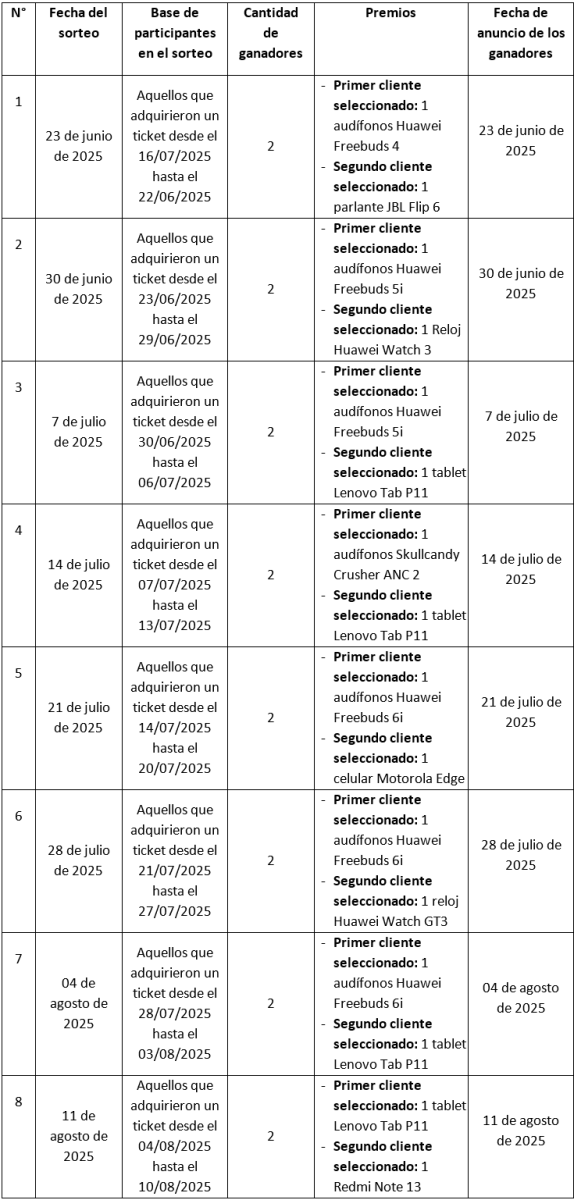 | N° | Fecha del sorteo | Base de participantes en el sorteo | Cantidad de ganadores | Premios | Fecha de anuncio de los ganadores |
|---|---|---|---|---|---|
| 1 | 23 de junio de 2025 | Aquellos que adquirieron un ticket desde el 16/07/2025 hasta el 22/06/2025 | 2 | - **Primer cliente seleccionado:** 1 audífonos Huawei Freebuds 4 - **Segundo cliente seleccionado:** 1 parlante JBL Flip 6 | 23 de junio de 2025 |
| 2 | 30 de junio de 2025 | Aquellos que adquirieron un ticket desde el 23/06/2025 hasta el 29/06/2025 | 2 | - **Primer cliente seleccionado:** 1 audífonos Huawei Freebuds 5i - **Segundo cliente seleccionado:** 1 Reloj Huawei Watch 3 | 30 de junio de 2025 |
| 3 | 7 de julio de 2025 | Aquellos que adquirieron un ticket desde el 30/06/2025 hasta el 06/07/2025 | 2 | - **Primer cliente seleccionado:** 1 audífonos Huawei Freebuds 5i - **Segundo cliente seleccionado:** 1 tablet Lenovo Tab P11 | 7 de julio de 2025 |
| 4 | 14 de julio de 2025 | Aquellos que adquirieron un ticket desde el 07/07/2025 hasta el 13/07/2025 | 2 | - **Primer cliente seleccionado:** 1 audífonos Skullcandy Crusher ANC 2 - **Segundo cliente seleccionado:** 1 tablet Lenovo Tab P11 | 14 de julio de 2025 |
| 5 | 21 de julio de 2025 | Aquellos que adquirieron un ticket desde el 14/07/2025 hasta el 20/07/2025 | 2 | - **Primer cliente seleccionado:** 1 audífonos Huawei Freebuds 6i - **Segundo cliente seleccionado:** 1 celular Motorola Edge | 21 de julio de 2025 |
| 6 | 28 de julio de 2025 | Aquellos que adquirieron un ticket desde el 21/07/2025 hasta el 27/07/2025 | 2 | - **Primer cliente seleccionado:** 1 audífonos Huawei Freebuds 6i - **Segundo cliente seleccionado:** 1 reloj Huawei Watch GT3 | 28 de julio de 2025 |
| 7 | 04 de agosto de 2025 | Aquellos que adquirieron un ticket desde el 28/07/2025 hasta el 03/08/2025 | 2 | - **Primer cliente seleccionado:** 1 audífonos Huawei Freebuds 6i - **Segundo cliente seleccionado:** 1 tablet Lenovo Tab P11 | 04 de agosto de 2025 |
| 8 | 11 de agosto de 2025 | Aquellos que adquirieron un ticket desde el 04/08/2025 hasta el 10/08/2025 | 2 | - **Primer cliente seleccionado:** 1 tablet Lenovo Tab P11 - **Segundo cliente seleccionado:** 1 Redmi Note 13 | 11 de agosto de 2025 |